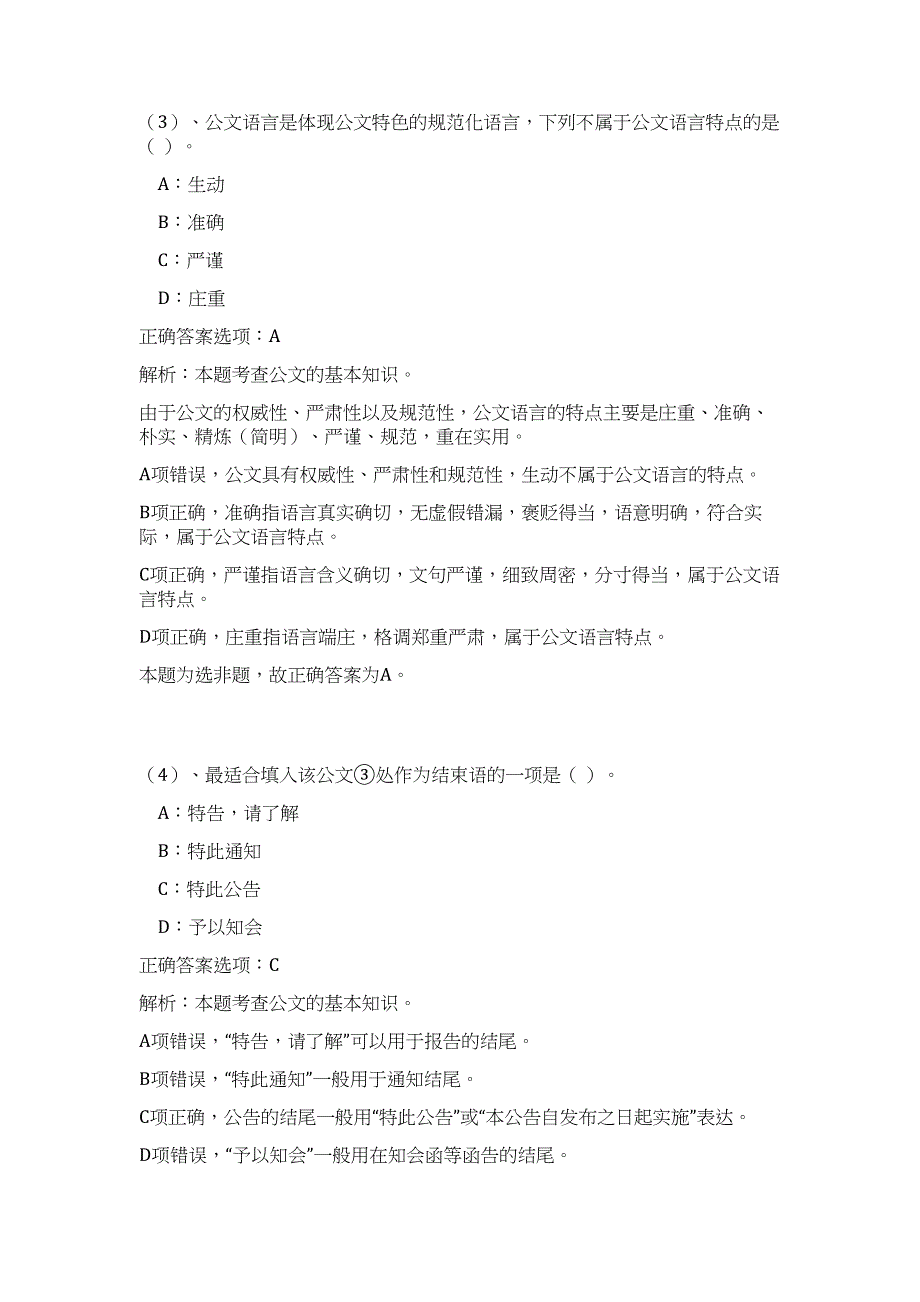 （3）、公文语言是体现公文特色的规范化语言，下列不属于公文语言特点的是（ ）。

A：生动

B：准确

C：严谨

D：庄重

正确答案选项：A

解析：本题考查公文的基本知识。

由于公文的权威性、严肃性以及规范性，公文语言的特点主要是庄重、准确、朴实、精炼（简明）、严谨、规范，重在实用。

A项错误，公文具有权威性、严肃性和规范性，生动不属于公文语言的特点。

B项正确，准确指语言真实确切，无虚假错漏，褒贬得当，语意明确，符合实际，属于公文语言特点。

C项正确，严谨指语言含义确切，文句严谨，细致周密，分寸得当，属于公文语言特点。

D项正确，庄重指语言端庄，格调郑重严肃，属于公文语言特点。

本题为选非题，故正确答案为A。

（4）、最适合填入该公文③处作为结束语的一项是（ ）。

A：特告，请了解

B：特此通知

C：特此公告

D：予以知会

正确答案选项：C

解析：本题考查公文的基本知识。

A项错误，“特告，请了解”可以用于报告的结尾。

B项错误，“特此通知”一般用于通知结尾。

C项正确，公告的结尾一般用“特此公告”或“本公告自发布之日起实施”表达。

D项错误，“予以知会”一般用在知会函等函告的结尾。